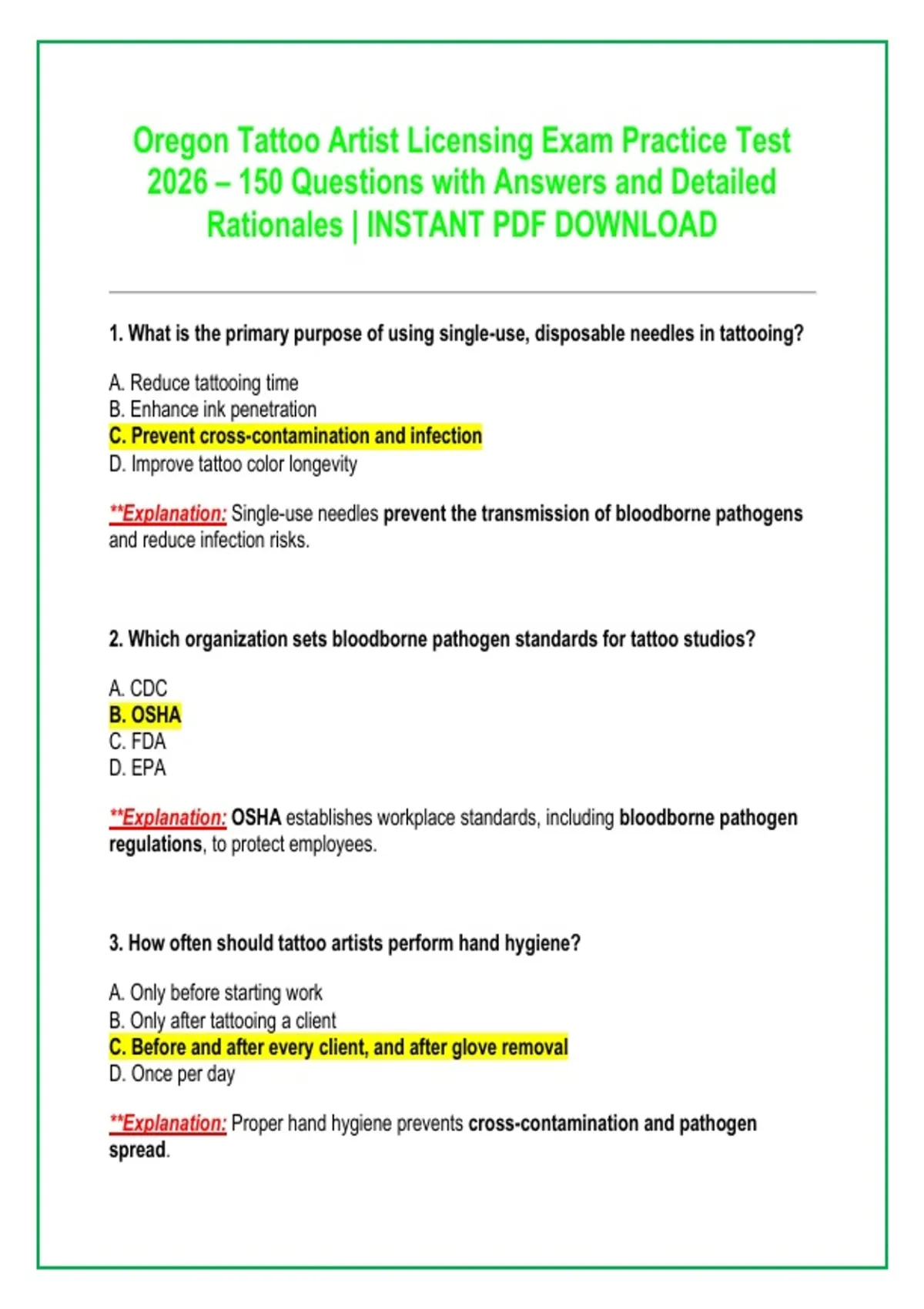 Oregon Tattoo Artist Licensing Exam Practice Test 2026 – 150 Questions with Answers and Detailed Rationales | INSTANT PDF DOWNLOAD

1. What is the primary purpose of using single-use, disposable needles in tattooing?

A. Reduce tattooing time
B. Enhance ink penetration
C. Prevent cross-contamination and infection
D. Improve tattoo color longevity

**Explanation: Single-use needles prevent the transmission of bloodborne pathogens and reduce infection risks.

2. Which organization sets bloodborne pathogen standards for tattoo studios?

A. CDC
B. OSHA
C. FDA
D. EPA

**Explanation: OSHA establishes workplace standards, including bloodborne pathogen regulations, to protect employees.

3. How often should tattoo artists perform hand hygiene?

A. Only before starting work
B. Only after tattooing a client
C. Before and after every client, and after glove removal
D. Once per day

**Explanation: Proper hand hygiene prevents cross-contamination and pathogen spread.